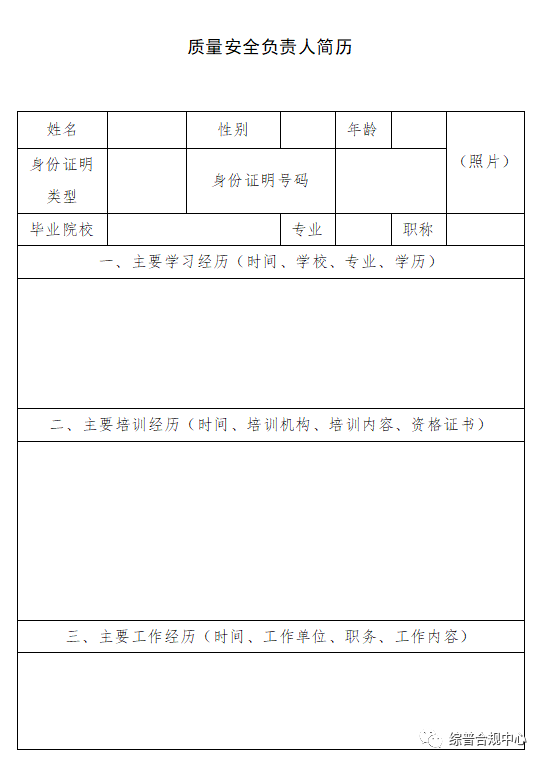 质量安全负责人简历

| 姓名 | | 性别 | | 年龄 | | （照片） |
|---|---|---|---|---|---|---|
| 身份证明类型 | | 身份证明号码 | | | | |
| 毕业院校 | | | 专业 | | 职称 | |
| 一、主要学习经历（时间、学校、专业、学历） | | | | | | |
| | | | | | | |
| 二、主要培训经历（时间、培训机构、培训内容、资格证书） | | | | | | |
| | | | | | | |
| 三、主要工作经历（时间、工作单位、职务、工作内容） | | | | | | |
| | | | | | | |

综普合规中心